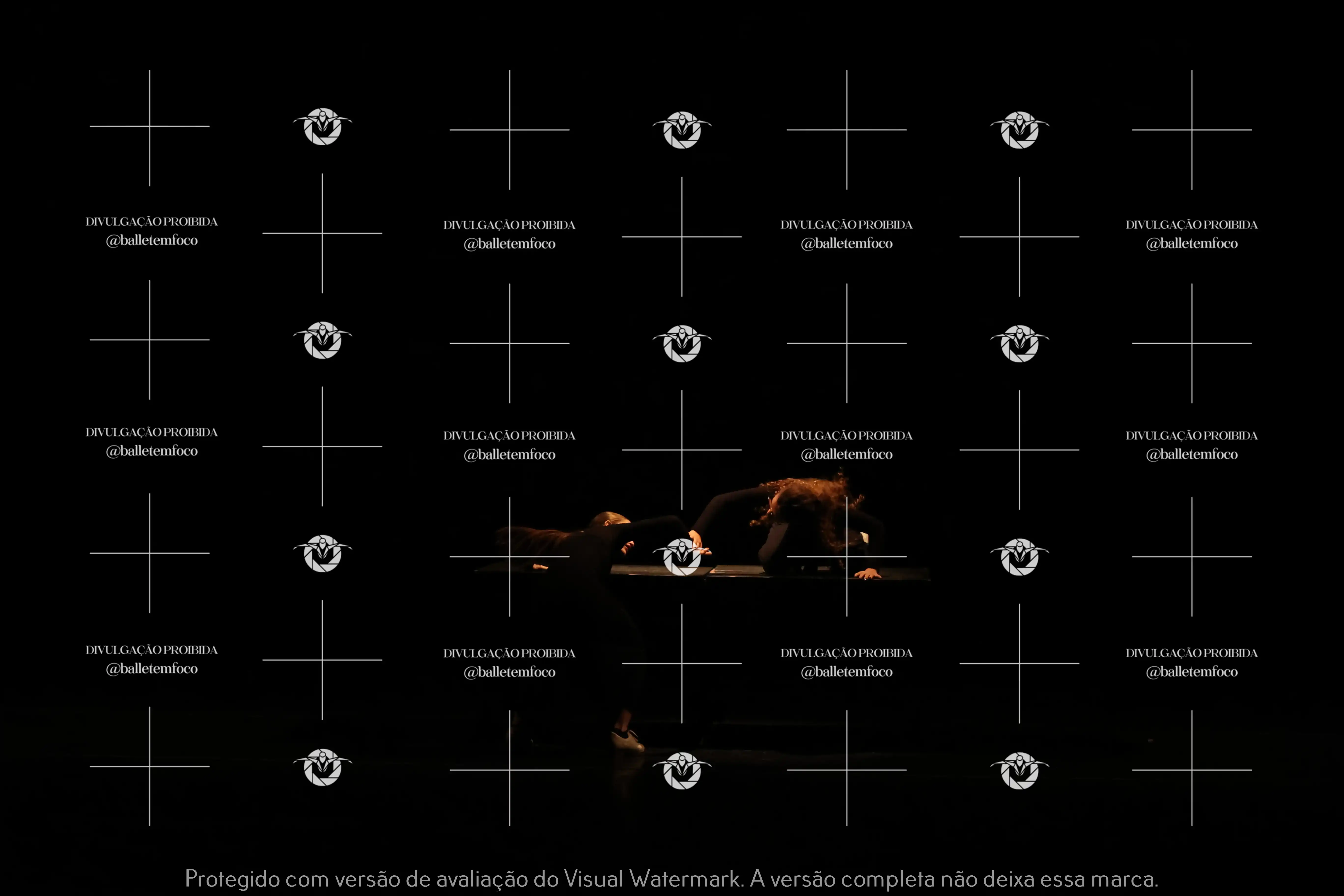 DIVULGAÇÃO PROIBIDA
@balletemfoco

Protegido com versão de avaliação do Visual Watermark. A versão completa não deixa essa marca.